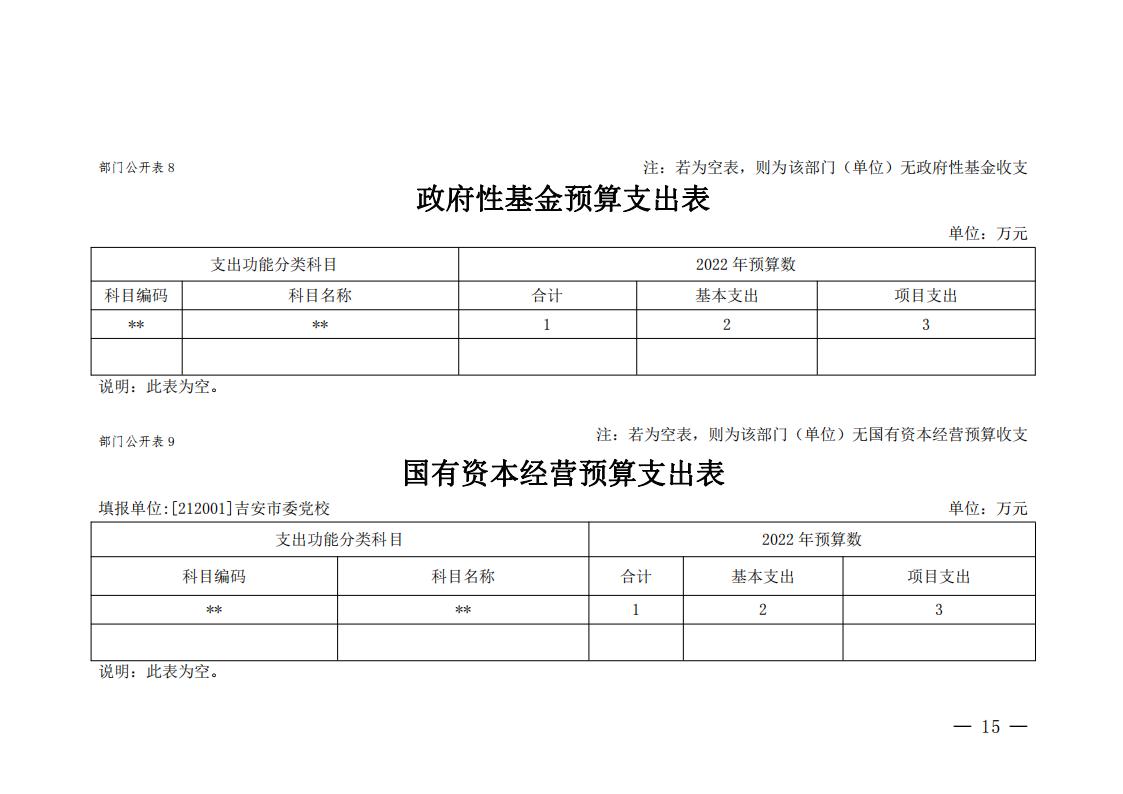 部门公开表 8

注：若为空表，则为该部门（单位）无政府性基金收支

政府性基金预算支出表

单位：万元

| 支出功能分类科目 | | 2022 年预算数 | | |
|---|---|---|---|---|
| 科目编码 | 科目名称 | 合计 | 基本支出 | 项目支出 |
| ** | ** | 1 | 2 | 3 |
| | | | | |

说明：此表为空。

部门公开表 9

注：若为空表，则为该部门（单位）无国有资本经营预算收支

国有资本经营预算支出表

填报单位:[212001]吉安市委党校

单位：万元

| 支出功能分类科目 | | 2022 年预算数 | | |
|---|---|---|---|---|
| 科目编码 | 科目名称 | 合计 | 基本支出 | 项目支出 |
| ** | ** | 1 | 2 | 3 |
| | | | | |

说明：此表为空。

— 15 —